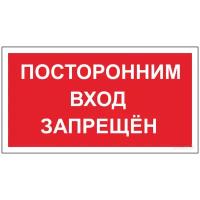 ПОСТОРОННИМ
ВХОД
ЗАПРЕЩЁН